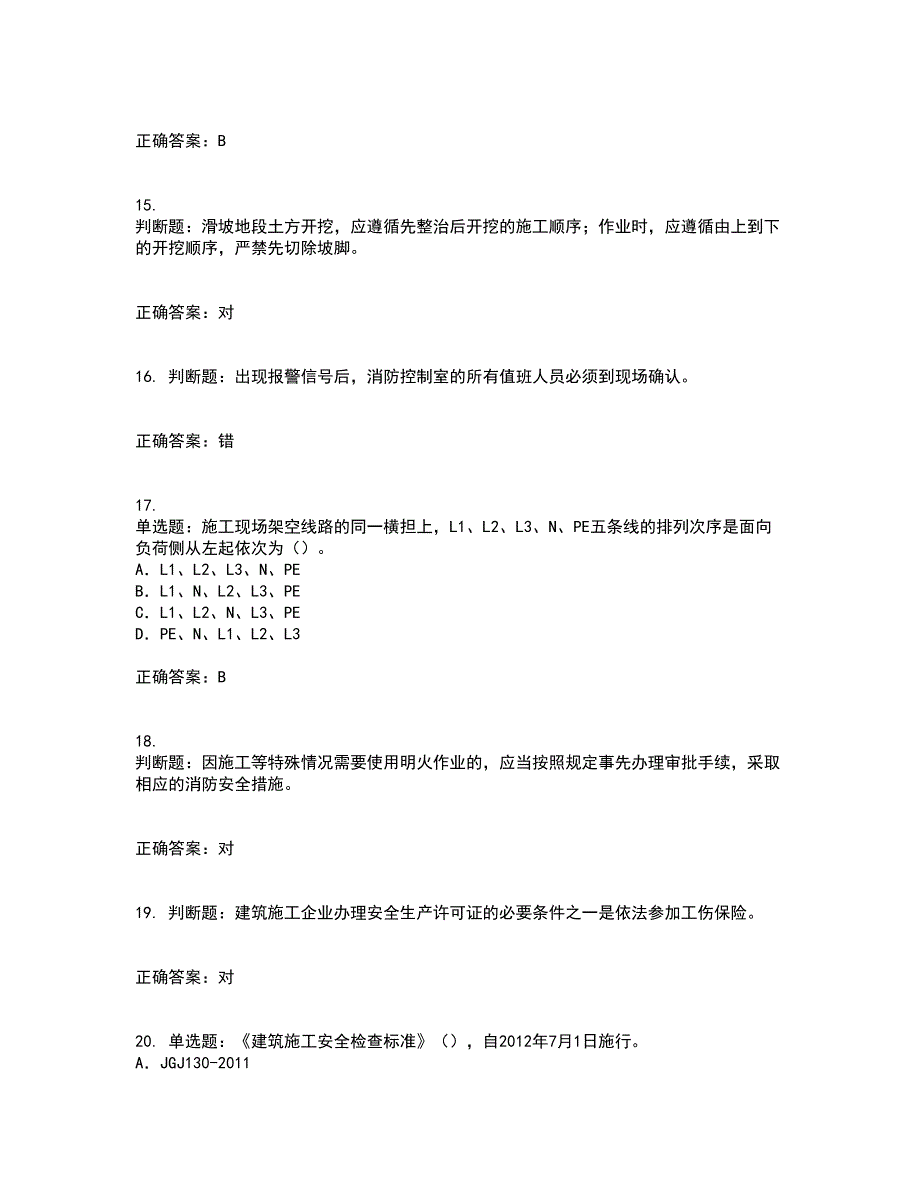 正确答案：B

15.
判断题：滑坡地段土方开挖，应遵循先整治后开挖的施工顺序；作业时，应遵循由上到下的开挖顺序，严禁先切除坡脚。

正确答案：对

16. 判断题：出现报警信号后，消防控制室的所有值班人员必须到现场确认。

正确答案：错

17.
单选题：施工现场架空线路的同一横担上，L1、L2、L3、N、PE五条线的排列次序是面向负荷侧从左起依次为（）。
A. L1、L2、L3、N、PE
B. L1、N、L2、L3、PE
C. L1、L2、N、L3、PE
D. PE、N、L1、L2、L3

正确答案：B

18.
判断题：因施工等特殊情况需要使用明火作业的，应当按照规定事先办理审批手续，采取相应的消防安全措施。

正确答案：对

19. 判断题：建筑施工企业办理安全生产许可证的必要条件之一是依法参加工伤保险。

正确答案：对

20. 单选题：《建筑施工安全检查标准》（），自2012年7月1日施行。
A. JGJ130-2011